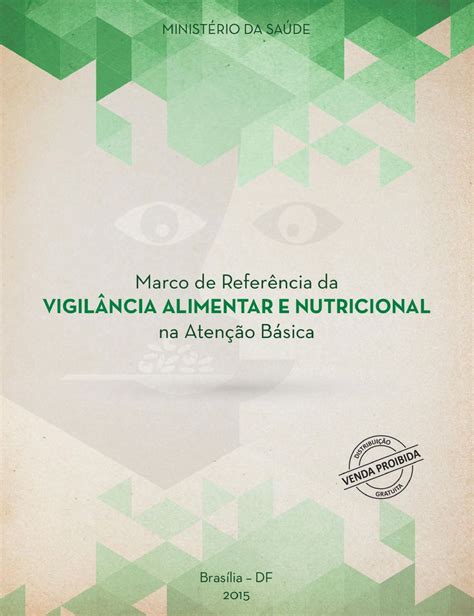 MINISTÉRIO DA SAÚDE

Marco de Referência da
VIGILÂNCIA ALIMENTAR E NUTRICIONAL
na Atenção Básica

DISTRIBUIÇÃO
VENDA PROIBIDA
GRATUITA

Brasília – DF
2015